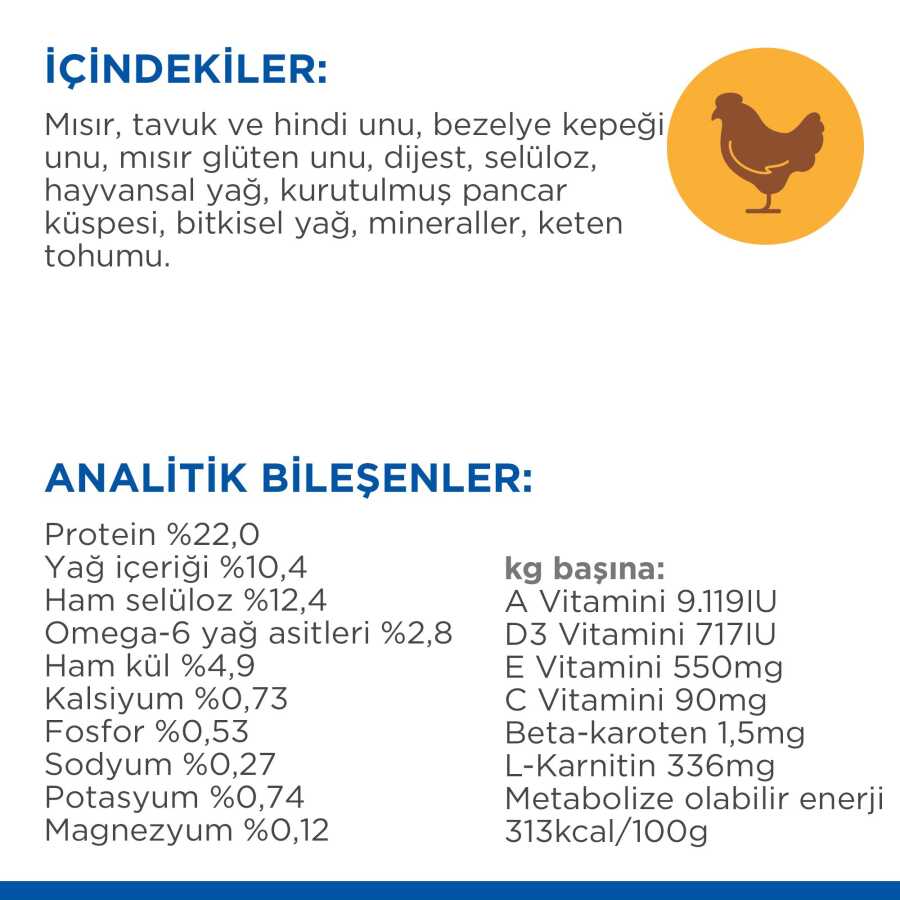 İÇİNDEKİLER:

Mısır, tavuk ve hindi unu, bezelye kepeği unu, mısır glüten unu, dijest, selüloz, hayvansal yağ, kurutulmuş pancar küspesi, bitkisel yağ, mineraller, keten tohumu.

ANALİTİK BİLEŞENLER:

Protein %22,0
Yağ içeriği %10,4
Ham selüloz %12,4
Omega-6 yağ asitleri %2,8
Ham kül %4,9
Kalsiyum %0,73
Fosfor %0,53
Sodyum %0,27
Potasyum %0,74
Magnezyum %0,12

kg başına:
A Vitamini 9.119IU
D3 Vitamini 717IU
E Vitamini 550mg
C Vitamini 90mg
Beta-karoten 1,5mg
L-Karnitin 336mg
Metabolize olabilir enerji 313kcal/100g